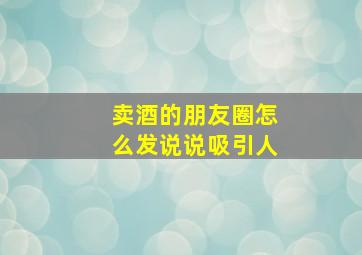 卖酒的朋友圈怎么发说说吸引人